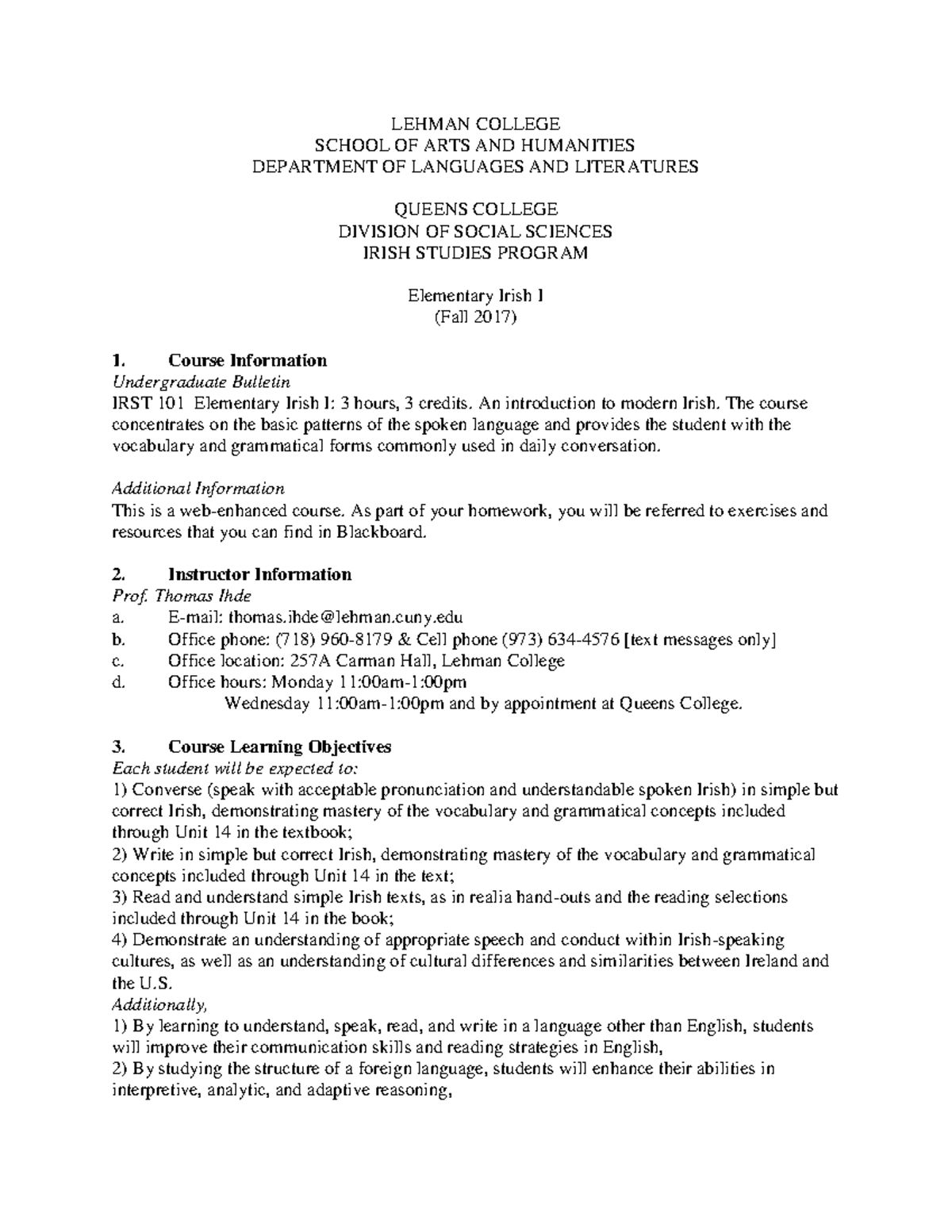 LEHMAN COLLEGE
SCHOOL OF ARTS AND HUMANITIES
DEPARTMENT OF LANGUAGES AND LITERATURES

QUEENS COLLEGE
DIVISION OF SOCIAL SCIENCES
IRISH STUDIES PROGRAM

Elementary Irish I
(Fall 2017)

1. Course Information
Undergraduate Bulletin
IRST 101 Elementary Irish I: 3 hours, 3 credits. An introduction to modern Irish. The course concentrates on the basic patterns of the spoken language and provides the student with the vocabulary and grammatical forms commonly used in daily conversation.

Additional Information
This is a web-enhanced course. As part of your homework, you will be referred to exercises and resources that you can find in Blackboard.

2. Instructor Information
Prof. Thomas Ihde
a. E-mail: thomas.ihde@lehman.cuny.edu
b. Office phone: (718) 960-8179 & Cell phone (973) 634-4576 [text messages only]
c. Office location: 257A Carman Hall, Lehman College
d. Office hours: Monday 11:00am-1:00pm
Wednesday 11:00am-1:00pm and by appointment at Queens College.

3. Course Learning Objectives
Each student will be expected to:
1) Converse (speak with acceptable pronunciation and understandable spoken Irish) in simple but correct Irish, demonstrating mastery of the vocabulary and grammatical concepts included through Unit 14 in the textbook;
2) Write in simple but correct Irish, demonstrating mastery of the vocabulary and grammatical concepts included through Unit 14 in the text;
3) Read and understand simple Irish texts, as in realia hand-outs and the reading selections included through Unit 14 in the book;
4) Demonstrate an understanding of appropriate speech and conduct within Irish-speaking cultures, as well as an understanding of cultural differences and similarities between Ireland and the U.S.
Additionally,
1) By learning to understand, speak, read, and write in a language other than English, students will improve their communication skills and reading strategies in English,
2) By studying the structure of a foreign language, students will enhance their abilities in interpretive, analytic, and adaptive reasoning,